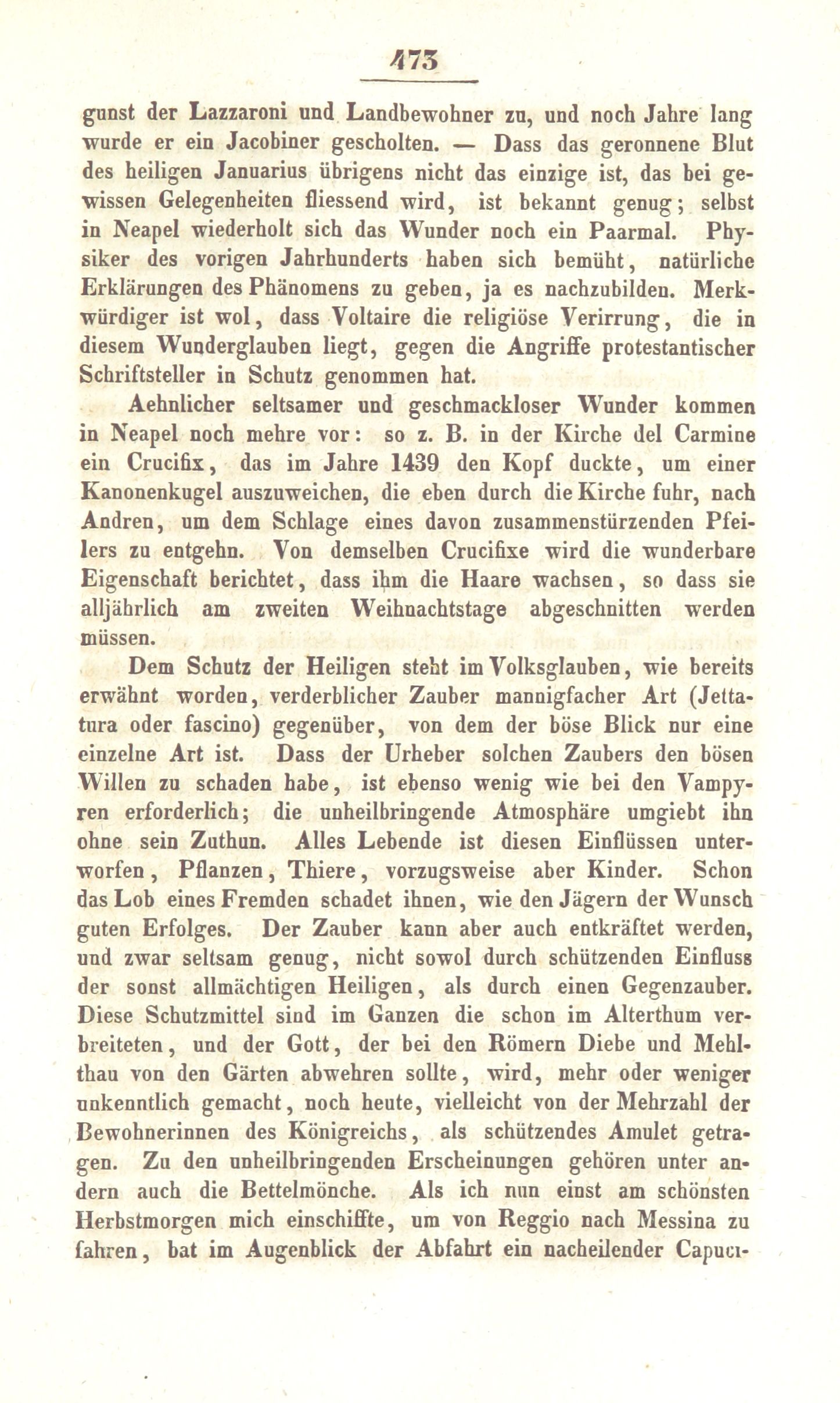 473

gunst der Lazzaroni und Landbewohner zu, und noch Jahre lang wurde er ein Jacobiner gescholten. — Dass das geronnene Blut des heiligen Januarius übrigens nicht das einzige ist, das bei gewissen Gelegenheiten fliessend wird, ist bekannt genug; selbst in Neapel wiederholt sich das Wunder noch ein Paarmal. Physiker des vorigen Jahrhunderts haben sich bemüht, natürliche Erklärungen des Phänomens zu geben, ja es nachzubilden. Merkwürdiger ist wol, dass Voltaire die religiöse Verirrung, die in diesem Wunderglauben liegt, gegen die Angriffe protestantischer Schriftsteller in Schutz genommen hat.

Aehnlicher seltsamer und geschmackloser Wunder kommen in Neapel noch mehre vor: so z. B. in der Kirche del Carmine ein Crucifix, das im Jahre 1439 den Kopf duckte, um einer Kanonenkugel auszuweichen, die eben durch die Kirche fuhr, nach Andren, um dem Schlage eines davon zusammenstürzenden Pfeilers zu entgehn. Von demselben Crucifixe wird die wunderbare Eigenschaft berichtet, dass ihm die Haare wachsen, so dass sie alljährlich am zweiten Weihnachtstage abgeschnitten werden müssen.

Dem Schutz der Heiligen steht im Volksglauben, wie bereits erwähnt worden, verderblicher Zauber mannigfacher Art (Jettatura oder fascino) gegenüber, von dem der böse Blick nur eine einzelne Art ist. Dass der Urheber solchen Zaubers den bösen Willen zu schaden habe, ist ebenso wenig wie bei den Vampyren erforderlich; die unheilbringende Atmosphäre umgiebt ihn ohne sein Zuthun. Alles Lebende ist diesen Einflüssen unterworfen, Pflanzen, Thiere, vorzugsweise aber Kinder. Schon das Lob eines Fremden schadet ihnen, wie den Jägern der Wunsch guten Erfolges. Der Zauber kann aber auch entkräftet werden, und zwar seltsam genug, nicht sowol durch schützenden Einfluss der sonst allmächtigen Heiligen, als durch einen Gegenzauber. Diese Schutzmittel sind im Ganzen die schon im Alterthum verbreiteten, und der Gott, der bei den Römern Diebe und Mehlthau von den Gärten abwehren sollte, wird, mehr oder weniger unkenntlich gemacht, noch heute, vielleicht von der Mehrzahl der Bewohnerinnen des Königreichs, als schützendes Amulet getragen. Zu den unheilbringenden Erscheinungen gehören unter andern auch die Bettelmönche. Als ich nun einst am schönsten Herbstmorgen mich einschiffte, um von Reggio nach Messina zu fahren, bat im Augenblick der Abfahrt ein nacheilender Capuci-